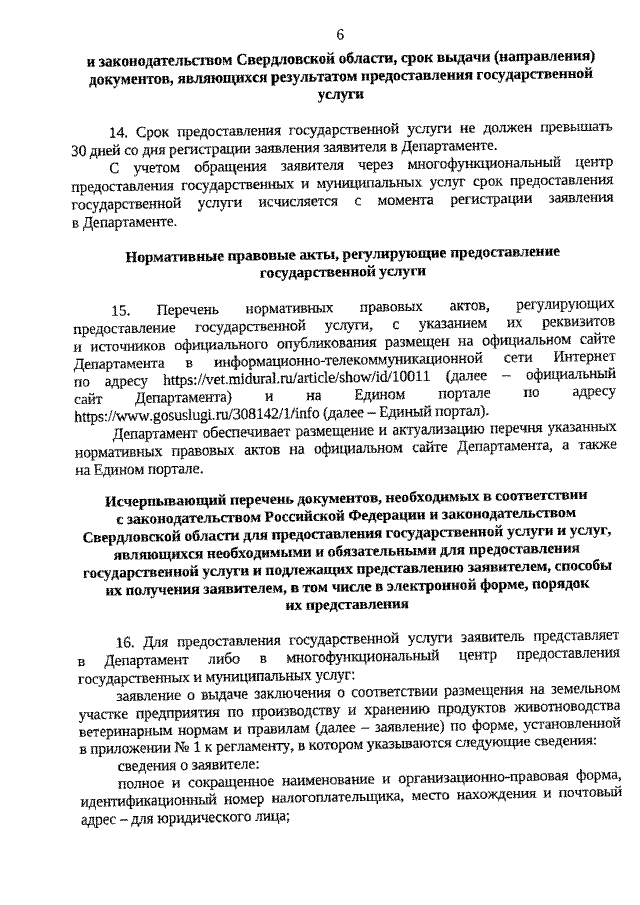 6

и законодательством Свердловской области, срок выдачи (направления) документов, являющихся результатом предоставления государственной услуги

14. Срок предоставления государственной услуги не должен превышать 30 дней со дня регистрации заявления заявителя в Департаменте.

С учетом обращения заявителя через многофункциональный центр предоставления государственных и муниципальных услуг срок предоставления государственной услуги исчисляется с момента регистрации заявления в Департаменте.

Нормативные правовые акты, регулирующие предоставление государственной услуги

15. Перечень нормативных правовых актов, регулирующих предоставление государственной услуги, с указанием их реквизитов и источников официального опубликования размещен на официальном сайте Департамента в информационно-телекоммуникационной сети Интернет по адресу https://vet.midural.ru/article/show/id/10011 (далее – официальный сайт Департамента) и на Едином портале по адресу https://www.gosuslugi.ru/308142/1/info (далее – Единый портал).

Департамент обеспечивает размещение и актуализацию перечня указанных нормативных правовых актов на официальном сайте Департамента, а также на Едином портале.

Исчерпывающий перечень документов, необходимых в соответствии с законодательством Российской Федерации и законодательством Свердловской области для предоставления государственной услуги и услуг, являющихся необходимыми и обязательными для предоставления государственной услуги и подлежащих представлению заявителем, способы их получения заявителем, в том числе в электронной форме, порядок их представления

16. Для предоставления государственной услуги заявитель представляет в Департамент либо в многофункциональный центр предоставления государственных и муниципальных услуг:

заявление о выдаче заключения о соответствии размещения на земельном участке предприятия по производству и хранению продуктов животноводства ветеринарным нормам и правилам (далее – заявление) по форме, установленной в приложении № 1 к регламенту, в котором указываются следующие сведения:

сведения о заявителе:

полное и сокращенное наименование и организационно-правовая форма, идентификационный номер налогоплательщика, место нахождения и почтовый адрес – для юридического лица;